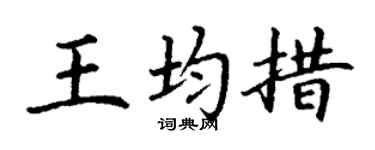 王均措

词典网